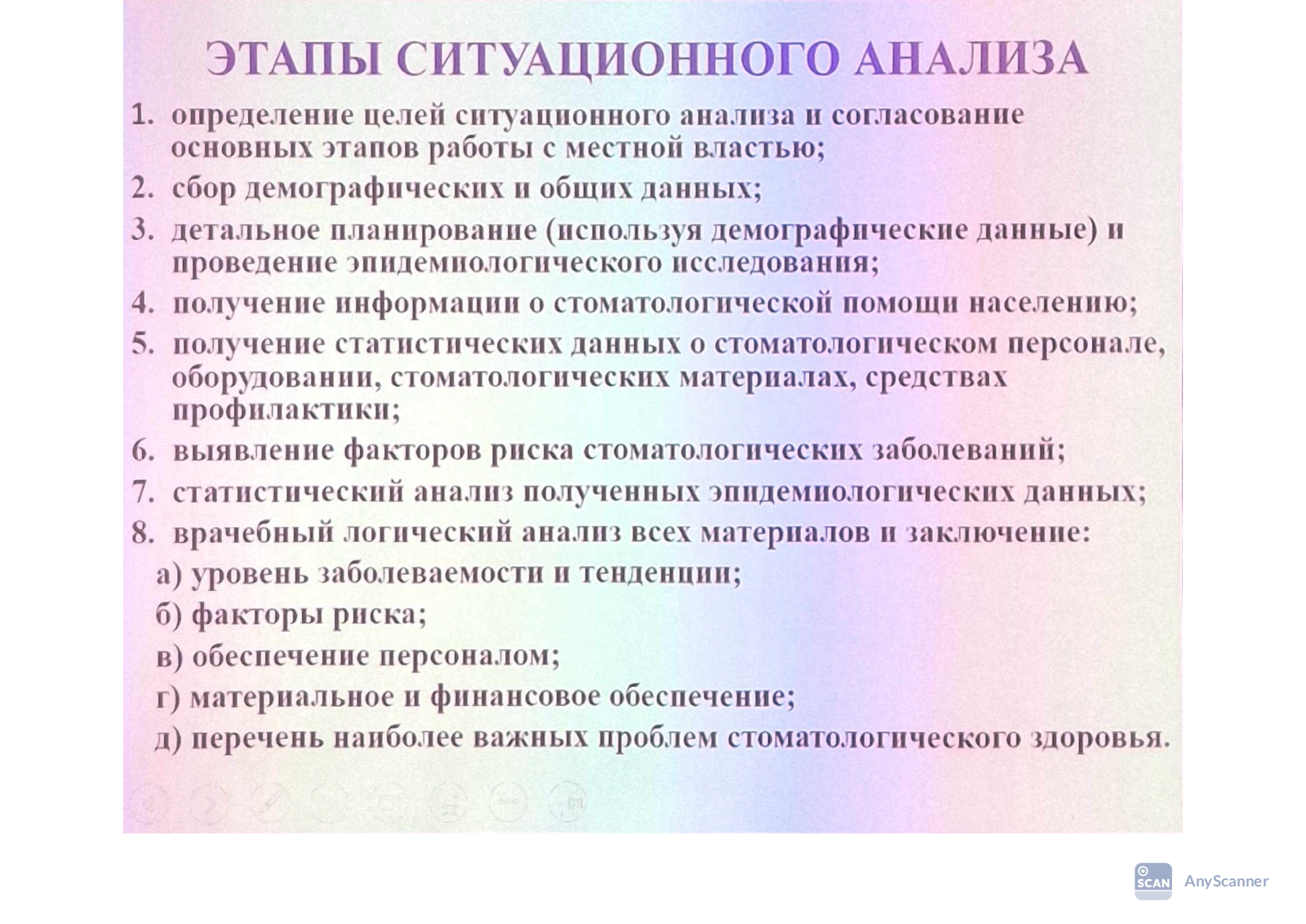 ЭТАПЫ СИТУАЦИОННОГО АНАЛИЗА

1. определение целей ситуационного анализа и согласование основных этапов работы с местной властью;

2. сбор демографических и общих данных;

3. детальное планирование (используя демографические данные) и проведение эпидемиологического исследования;

4. получение информации о стоматологической помощи населению;

5. получение статистических данных о стоматологическом персонале, оборудовании, стоматологических материалах, средствах профилактики;

6. выявление факторов риска стоматологических заболеваний;

7. статистический анализ полученных эпидемиологических данных;

8. врачебный логический анализ всех материалов и заключение:

а) уровень заболеваемости и тенденции;

б) факторы риска;

в) обеспечение персоналом;

г) материальное и финансовое обеспечение;

д) перечень наиболее важных проблем стоматологического здоровья.

SCAN AnyScanner